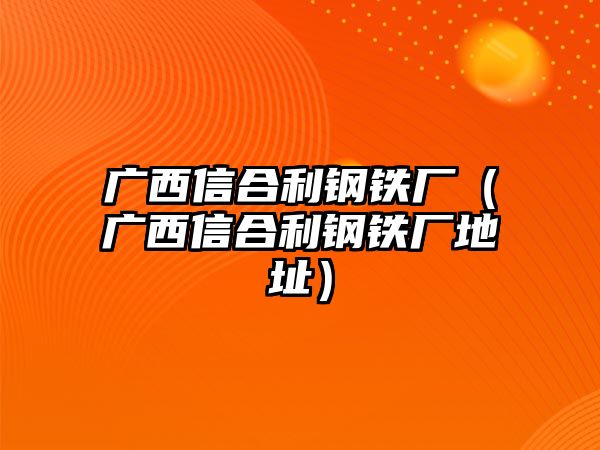 广西信合利钢铁厂（广西信合利钢铁厂地址）